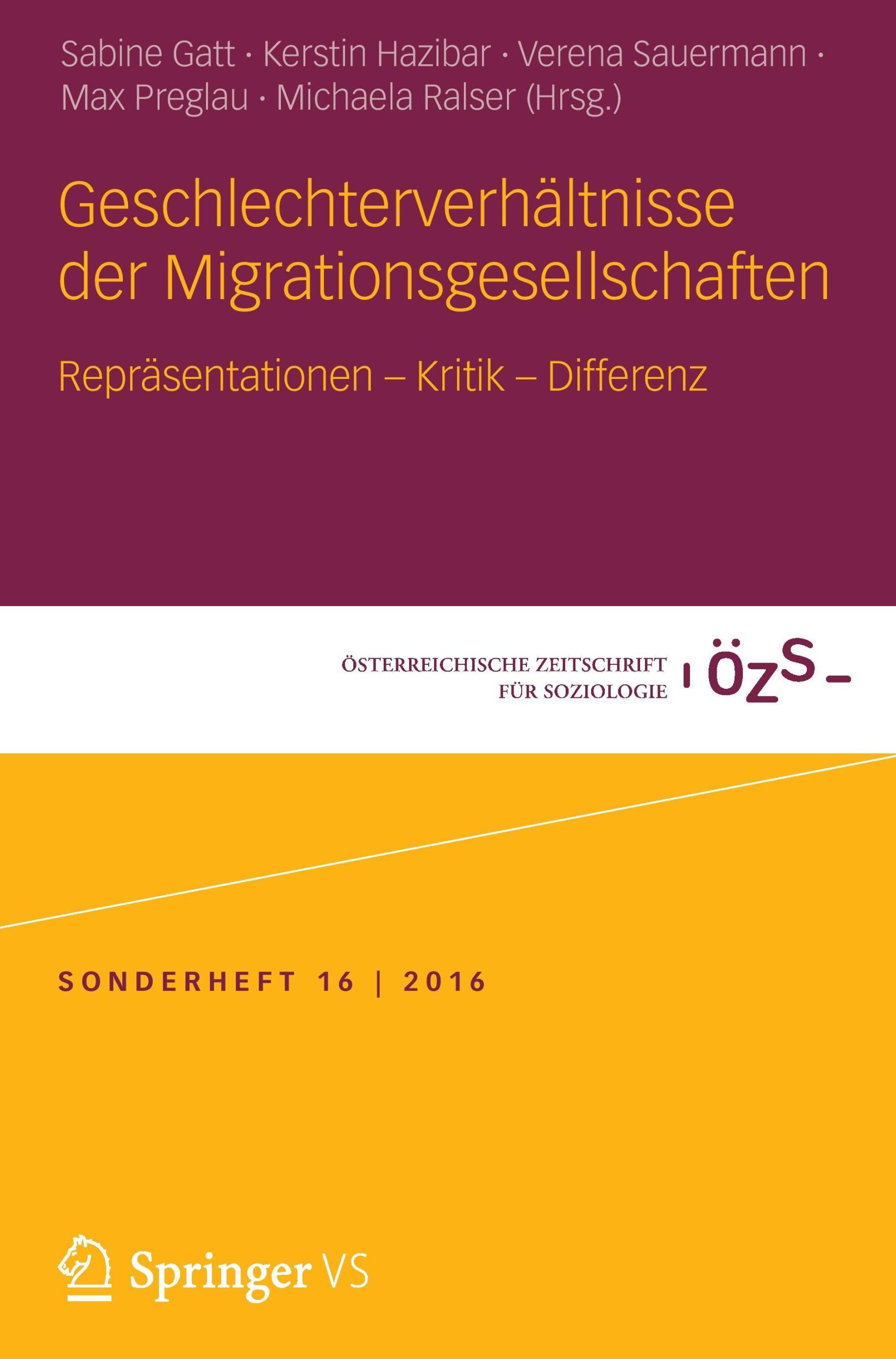 Sabine Gatt · Kerstin Hazibar · Verena Sauermann · Max Preglau · Michaela Ralser (Hrsg.)

Geschlechterverhältnisse der Migrationsgesellschaften

Repräsentationen – Kritik – Differenz

ÖSTERREICHISCHE ZEITSCHRIFT FÜR SOZIOLOGIE

ÖZS

SONDERHEFT 16 | 2016

Springer VS